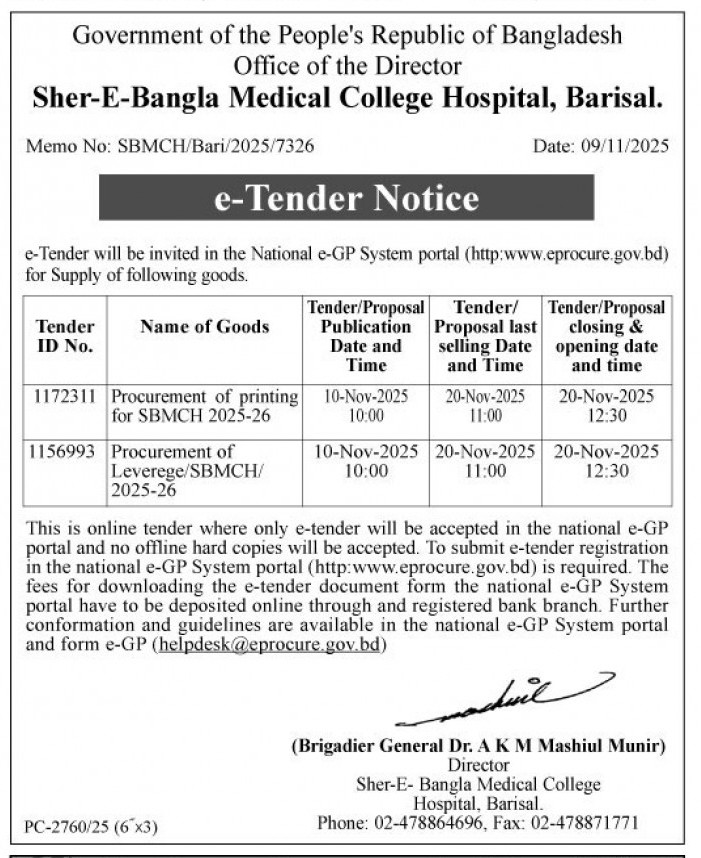 Government of the People's Republic of Bangladesh
Office of the Director
Sher-E-Bangla Medical College Hospital, Barisal.

Memo No: SBMCH/Bari/2025/7326

Date: 09/11/2025

e-Tender Notice

e-Tender will be invited in the National e-GP System portal (http:www.eprocure.gov.bd) for Supply of following goods.

| Tender ID No. | Name of Goods | Tender/Proposal Publication Date and Time | Tender/ Proposal last selling Date and Time | Tender/Proposal closing & opening date and time |
|---|---|---|---|---|
| 1172311 | Procurement of printing for SBMCH 2025-26 | 10-Nov-2025 10:00 | 20-Nov-2025 11:00 | 20-Nov-2025 12:30 |
| 1156993 | Procurement of Leverege/SBMCH/ 2025-26 | 10-Nov-2025 10:00 | 20-Nov-2025 11:00 | 20-Nov-2025 12:30 |

This is online tender where only e-tender will be accepted in the national e-GP portal and no offline hard copies will be accepted. To submit e-tender registration in the national e-GP System portal (http:www.eprocure.gov.bd) is required. The fees for downloading the e-tender document form the national e-GP System portal have to be deposited online through and registered bank branch. Further conformation and guidelines are available in the national e-GP System portal and form e-GP (helpdesk@eprocure.gov.bd)

mashiul

(Brigadier General Dr. A K M Mashiul Munir)
Director
Sher-E- Bangla Medical College Hospital, Barisal.
Phone: 02-478864696, Fax: 02-478871771

PC-2760/25 (6˝x3)